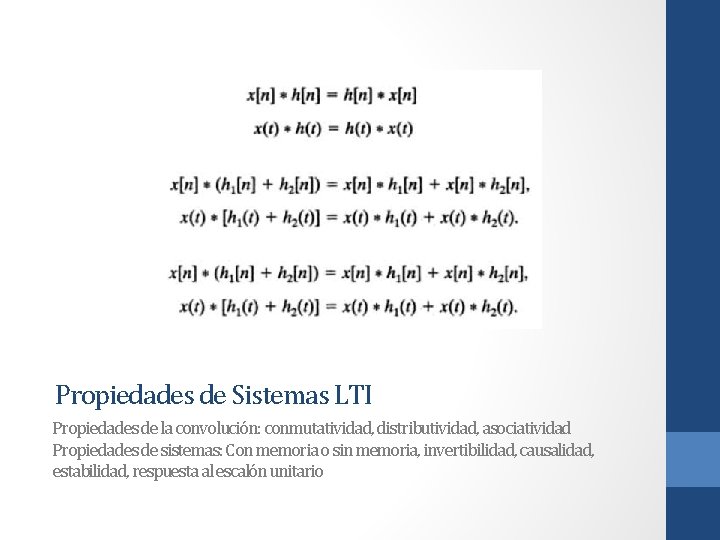 $x[n] * h[n] = h[n] * x[n]$

$x(t) * h(t) = h(t) * x(t)$

$x[n] * (h_1[n] + h_2[n]) = x[n] * h_1[n] + x[n] * h_2[n],$

$x(t) * [h_1(t) + h_2(t)] = x(t) * h_1(t) + x(t) * h_2(t).$

$x[n] * (h_1[n] + h_2[n]) = x[n] * h_1[n] + x[n] * h_2[n],$

$x(t) * [h_1(t) + h_2(t)] = x(t) * h_1(t) + x(t) * h_2(t).$

Propiedades de Sistemas LTI

Propiedades de la convolución: conmutatividad, distributividad, asociatividad
Propiedades de sistemas: Con memoria o sin memoria, invertibilidad, causalidad, estabilidad, respuesta al escalón unitario